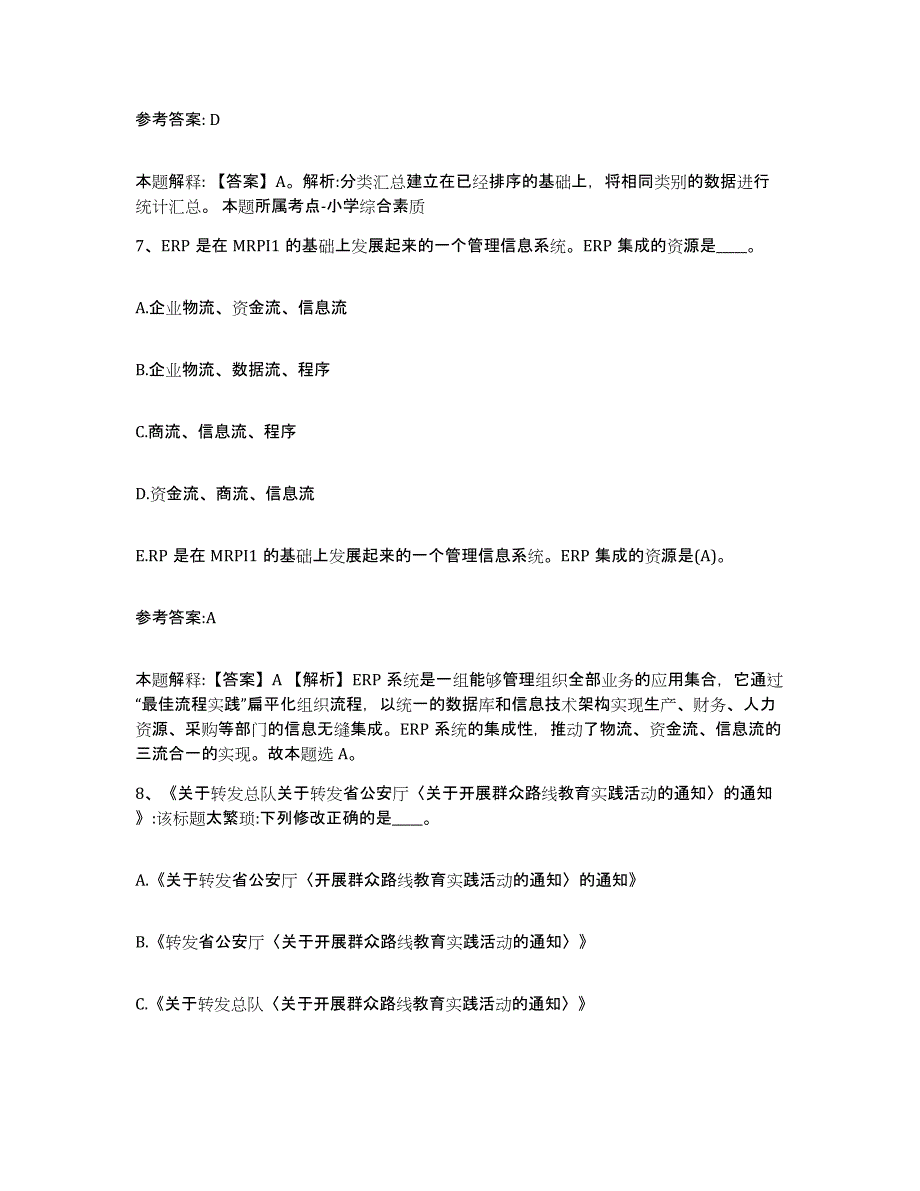 参考答案: D

本题解释：【答案】A。解析:分类汇总建立在已经排序的基础上，将相同类别的数据进行统计汇总。 本题所属考点-小学综合素质

7、ERP 是在 MRPI1 的基础上发展起来的一个管理信息系统。ERP 集成的资源是____。

A.企业物流、资金流、信息流

B.企业物流、数据流、程序

C.商流、信息流、程序

D.资金流、商流、信息流

E.RP 是在 MRPI1 的基础上发展起来的一个管理信息系统。ERP 集成的资源是(A)。

参考答案:A

本题解释:【答案】A 【解析】ERP 系统是一组能够管理组织全部业务的应用集合，它通过“最佳流程实践”扁平化组织流程，以统一的数据库和信息技术架构实现生产、财务、人力资源、采购等部门的信息无缝集成。ERP 系统的集成性，推动了物流、资金流、信息流的三流合一的实现。故本题选 A。

8、《关于转发总队关于转发省公安厅〈关于开展群众路线教育实践活动的通知〉的通知》:该标题太繁琐:下列修改正确的是____。

A.《关于转发省公安厅〈开展群众路线教育实践活动的通知〉的通知》

B.《转发省公安厅〈关于开展群众路线教育实践活动的通知〉》

C.《关于转发总队〈关于开展群众路线教育实践活动的通知〉》